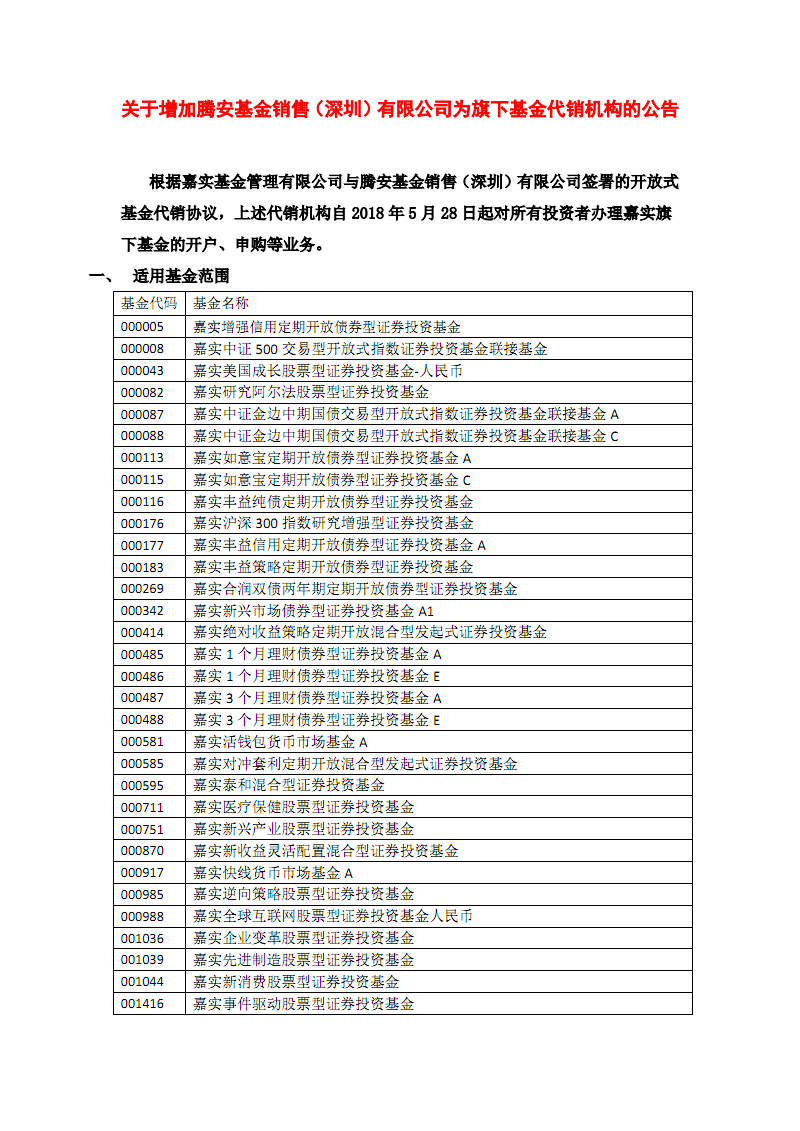 关于增加腾安基金销售（深圳）有限公司为旗下基金代销机构的公告

根据嘉实基金管理有限公司与腾安基金销售（深圳）有限公司签署的开放式基金代销协议，上述代销机构自 2018 年 5 月 28 日起对所有投资者办理嘉实旗下基金的开户、申购等业务。

一、 适用基金范围

| 基金代码 | 基金名称 |
|---|---|
| 000005 | 嘉实增强信用定期开放债券型证券投资基金 |
| 000008 | 嘉实中证 500 交易型开放式指数证券投资基金联接基金 |
| 000043 | 嘉实美国成长股票型证券投资基金-人民币 |
| 000082 | 嘉实研究阿尔法股票型证券投资基金 |
| 000087 | 嘉实中证金边中期国债交易型开放式指数证券投资基金联接基金 A |
| 000088 | 嘉实中证金边中期国债交易型开放式指数证券投资基金联接基金 C |
| 000113 | 嘉实如意宝定期开放债券型证券投资基金 A |
| 000115 | 嘉实如意宝定期开放债券型证券投资基金 C |
| 000116 | 嘉实丰益纯债定期开放债券型证券投资基金 |
| 000176 | 嘉实沪深 300 指数研究增强型证券投资基金 |
| 000177 | 嘉实丰益信用定期开放债券型证券投资基金 A |
| 000183 | 嘉实丰益策略定期开放债券型证券投资基金 |
| 000269 | 嘉实合润双债两年期定期开放债券型证券投资基金 |
| 000342 | 嘉实新兴市场债券型证券投资基金 A1 |
| 000414 | 嘉实绝对收益策略定期开放混合型发起式证券投资基金 |
| 000485 | 嘉实 1 个月理财债券型证券投资基金 A |
| 000486 | 嘉实 1 个月理财债券型证券投资基金 E |
| 000487 | 嘉实 3 个月理财债券型证券投资基金 A |
| 000488 | 嘉实 3 个月理财债券型证券投资基金 E |
| 000581 | 嘉实活钱包货币市场基金 A |
| 000585 | 嘉实对冲套利定期开放混合型发起式证券投资基金 |
| 000595 | 嘉实泰和混合型证券投资基金 |
| 000711 | 嘉实医疗保健股票型证券投资基金 |
| 000751 | 嘉实新兴产业股票型证券投资基金 |
| 000870 | 嘉实新收益灵活配置混合型证券投资基金 |
| 000917 | 嘉实快线货币市场基金 A |
| 000985 | 嘉实逆向策略股票型证券投资基金 |
| 000988 | 嘉实全球互联网股票型证券投资基金人民币 |
| 001036 | 嘉实企业变革股票型证券投资基金 |
| 001039 | 嘉实先进制造股票型证券投资基金 |
| 001044 | 嘉实新消费股票型证券投资基金 |
| 001416 | 嘉实事件驱动股票型证券投资基金 |